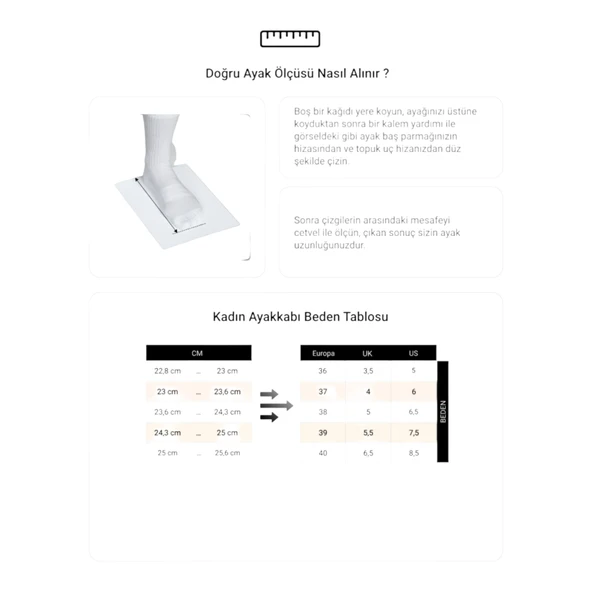 Doğru Ayak Ölçüsü Nasıl Alınır ?

Boş bir kağıdı yere koyun, ayağınızı üstüne koyduktan sonra bir kalem yardımı ile görseldeki gibi ayak baş parmağınızın hizasından ve topuk uç hizanızdan düz şekilde çizin.

Sonra çizgilerin arasındaki mesafeyi cetvel ile ölçün, çıkan sonuç sizin ayak uzunluğunuzdur.

Kadın Ayakkabı Beden Tablosu

| CM | | |
|---|---|---|
| 22,8 cm | ... | 23 cm |
| 23 cm | ... | 23,6 cm |
| 23,6 cm | ... | 24,3 cm |
| 24,3 cm | ... | 25 cm |
| 25 cm | ... | 25,6 cm |

| Europa | UK | US |
|---|---|---|
| 36 | 3,5 | 5 |
| 37 | 4 | 6 |
| 38 | 5 | 6,5 |
| 39 | 5,5 | 7,5 |
| 40 | 6,5 | 8,5 |

BEDEN